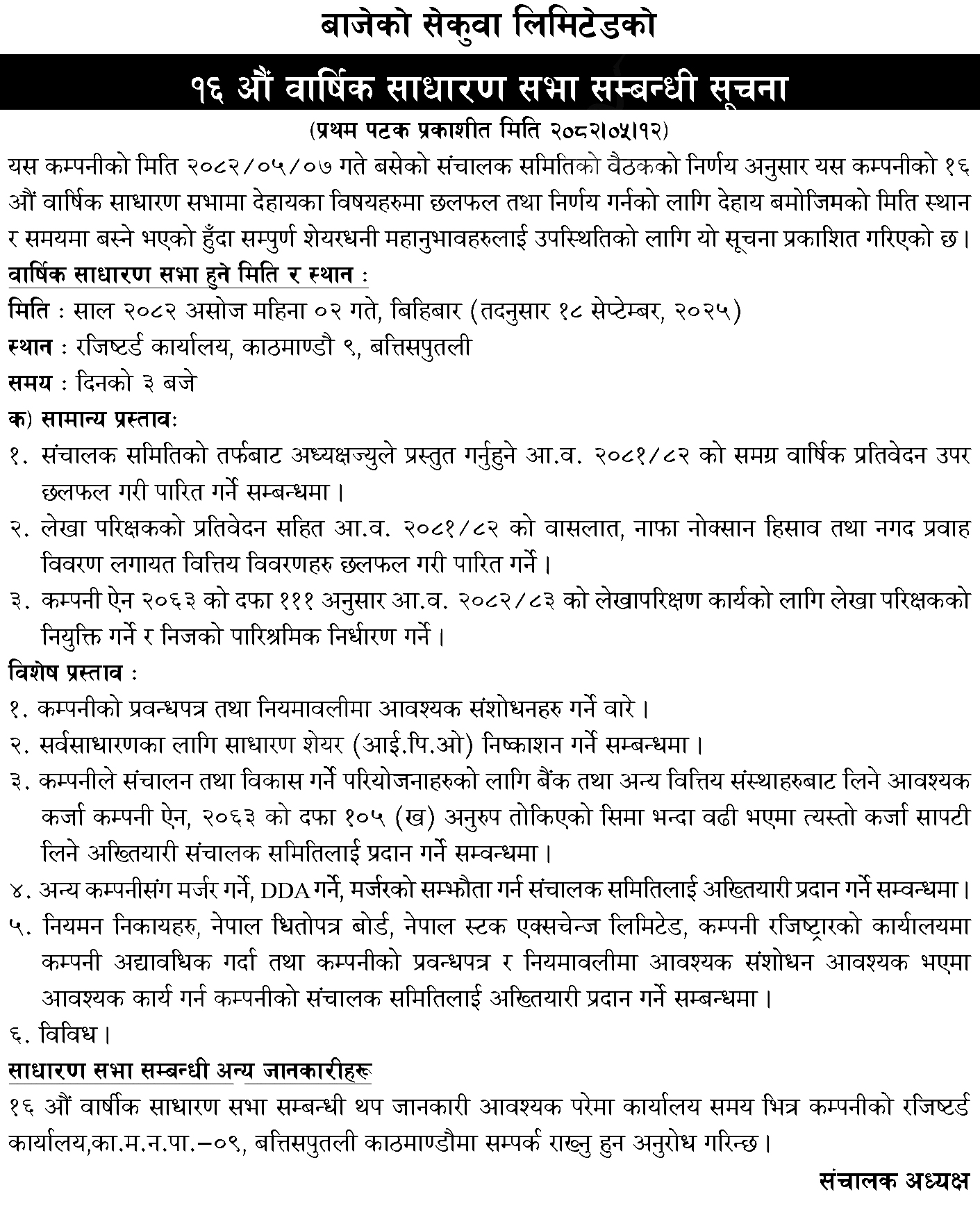 बाजेको सेकुवा लिमिटेडको

१६ औं वार्षिक साधारण सभा सम्बन्धी सूचना

(प्रथम पटक प्रकाशीत मिति २०८२।०५।१२)

यस कम्पनीको मिति २०८२/०५/०७ गते बसेको संचालक समितिको वैठकको निर्णय अनुसार यस कम्पनीको १६ औं वार्षिक साधारण सभामा देहायका विषयहरुमा छलफल तथा निर्णय गर्नको लागि देहाय बमोजिमको मिति स्थान र समयमा बस्ने भएको हुँदा सम्पुर्ण शेयरधनी महानुभावहरुलाई उपस्थितिको लागि यो सूचना प्रकाशित गरिएको छ।

वार्षिक साधारण सभा हुने मिति र स्थान :

मिति : साल २०८२ असोज महिना ०२ गते, बिहिबार (तदनुसार १८ सेप्टेम्बर, २०२५)

स्थान : रजिष्टर्ड कार्यालय, काठमाण्डौ ९, बत्तिसपुतली

समय : दिनको ३ बजे

क) सामान्य प्रस्तावः

१. संचालक समितिको तर्फबाट अध्यक्षज्युले प्रस्तुत गर्नुहुने आ.व. २०८१/८२ को समग्र वार्षिक प्रतिवेदन उपर छलफल गरी पारित गर्ने सम्बन्धमा।

२. लेखा परिक्षकको प्रतिवेदन सहित आ.व. २०८१/८२ को वासलात, नाफा नोक्सान हिसाव तथा नगद प्रवाह विवरण लगायत वित्तिय विवरणहरु छलफल गरी पारित गर्ने।

३. कम्पनी ऐन २०६३ को दफा १११ अनुसार आ.व. २०८२/८३ को लेखापरिक्षण कार्यको लागि लेखा परिक्षकको नियुक्ति गर्ने र निजको पारिश्रमिक निर्धारण गर्ने।

विशेष प्रस्ताव :

१. कम्पनीको प्रवन्धपत्र तथा नियमावलीमा आवश्यक संशोधनहरु गर्ने वारे।

२. सर्वसाधारणका लागि साधारण शेयर (आई.पि.ओ) निष्काशन गर्ने सम्बन्धमा।

३. कम्पनीले संचालन तथा विकास गर्ने परियोजनाहरुको लागि बैंक तथा अन्य वित्तिय संस्थाहरुबाट लिने आवश्यक कर्जा कम्पनी ऐन, २०६३ को दफा १०५ (ख) अनुरुप तोकिएको सिमा भन्दा वढी भएमा त्यस्तो कर्जा सापटी लिने अख्तियारी संचालक समितिलाई प्रदान गर्ने सम्वन्धमा।

४. अन्य कम्पनीसंग मर्जर गर्ने, DDA गर्ने, मर्जरको सम्झौता गर्न संचालक समितिलाई अख्तियारी प्रदान गर्ने सम्वन्धमा।

५. नियमन निकायहरु, नेपाल धितोपत्र बोर्ड, नेपाल स्टक एक्सचेन्ज लिमिटेड, कम्पनी रजिष्ट्रारको कार्यालयमा कम्पनी अद्यावधिक गर्दा तथा कम्पनीको प्रवन्धपत्र र नियमावलीमा आवश्यक संशोधन आवश्यक भएमा आवश्यक कार्य गर्न कम्पनीको संचालक समितिलाई अख्तियारी प्रदान गर्ने सम्बन्धमा।

६. विविध।

साधारण सभा सम्बन्धी अन्य जानकारीहरु

१६ औं वार्षीक साधारण सभा सम्बन्धी थप जानकारी आवश्यक परेमा कार्यालय समय भित्र कम्पनीको रजिष्टर्ड कार्यालय,का.म.न.पा.–०९, बत्तिसपुतली काठमाण्डौमा सम्पर्क राख्नु हुन अनुरोध गरिन्छ।

संचालक अध्यक्ष